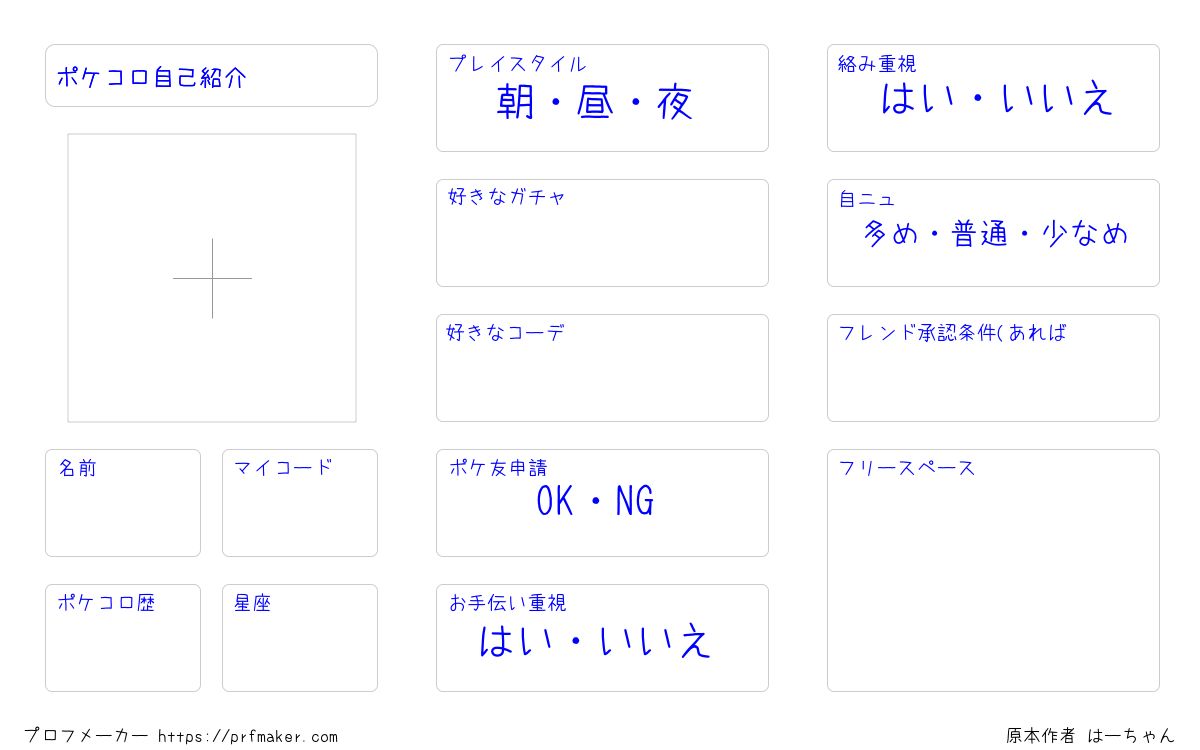 ポケコロ自己紹介

名前

マイコード

ポケコロ歴

星座

プレイスタイル
朝・昼・夜

好きなガチャ

好きなコーデ

ポケ友申請
OK・NG

お手伝い重視
はい・いいえ

絡み重視
はい・いいえ

自ニュ
多め・普通・少なめ

フレンド承認条件(あれば

フリースペース

プロフメーカー https://prfmaker.com

原本作者 はーちゃん